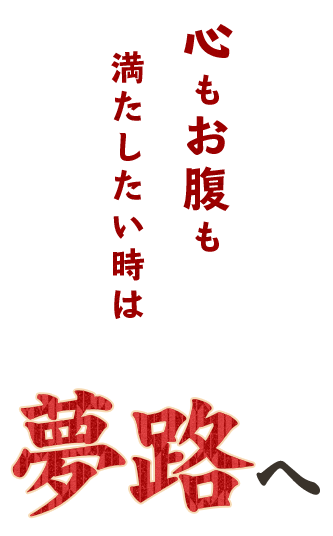 心もお腹も
満たしたい時は

夢路へ